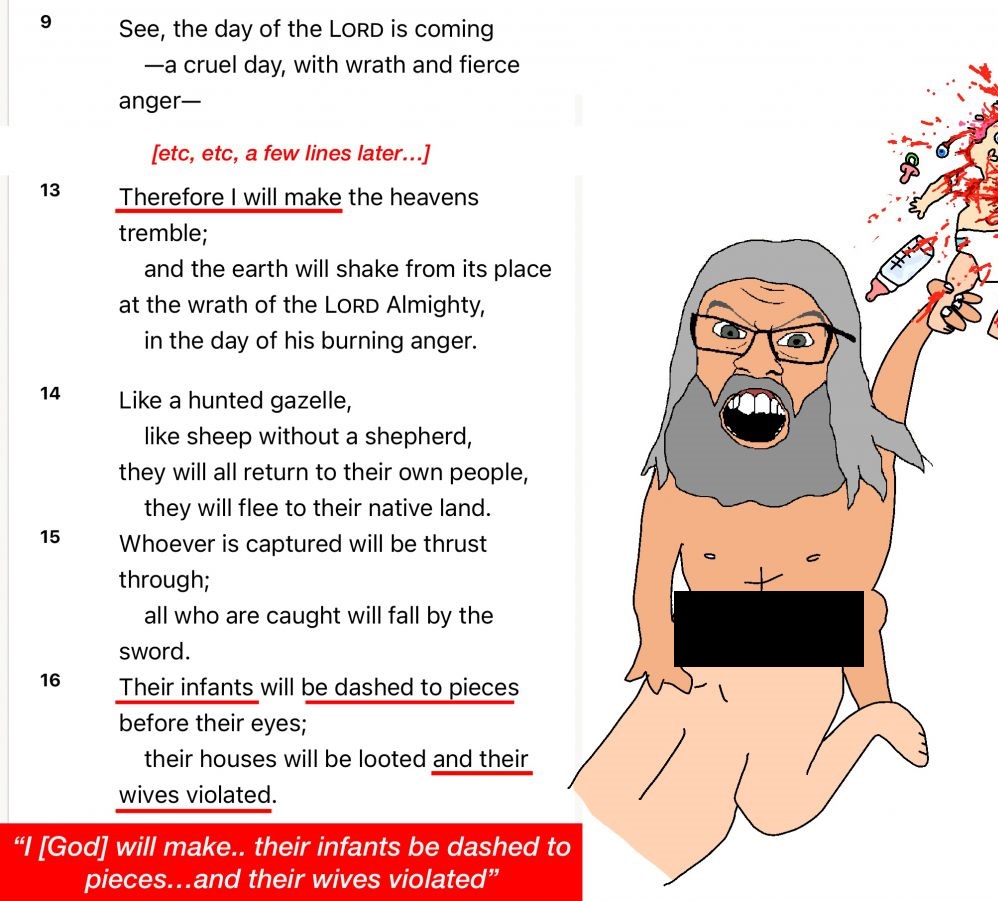 9 See, the day of the LORD is coming
—a cruel day, with wrath and fierce anger—

[etc, etc, a few lines later...]

13 Therefore I will make the heavens tremble;
and the earth will shake from its place
at the wrath of the LORD Almighty,
in the day of his burning anger.

14 Like a hunted gazelle,
like sheep without a shepherd,
they will all return to their own people,
they will flee to their native land.

15 Whoever is captured will be thrust through;
all who are caught will fall by the sword.

16 Their infants will be dashed to pieces
before their eyes;
their houses will be looted and their wives violated.

"I [God] will make.. their infants be dashed to pieces...and their wives violated"